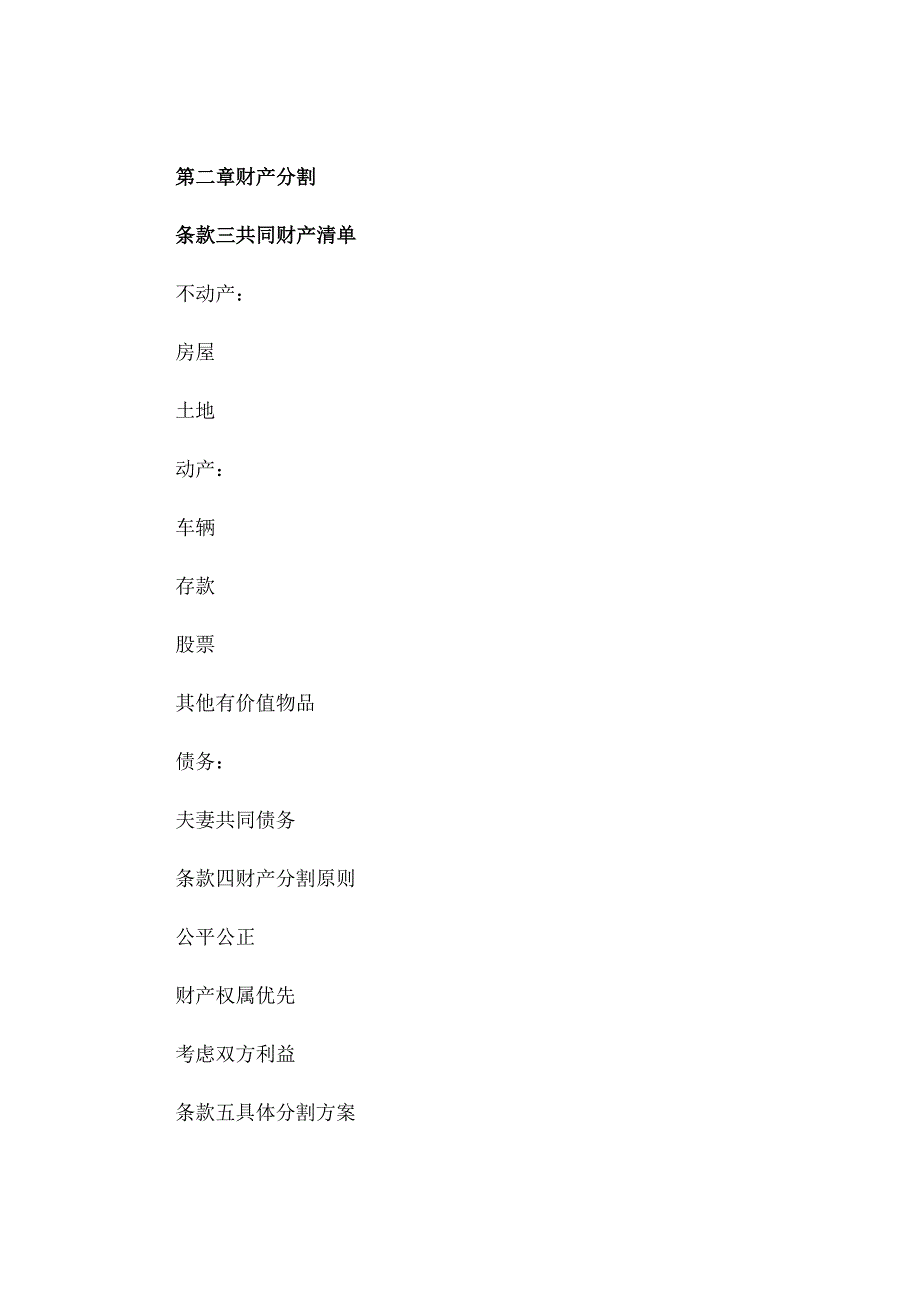 第二章财产分割

条款三共同财产清单

不动产：

房屋

土地

动产：

车辆

存款

股票

其他有价值物品

债务：

夫妻共同债务

条款四财产分割原则

公平公正

财产权属优先

考虑双方利益

条款五具体分割方案